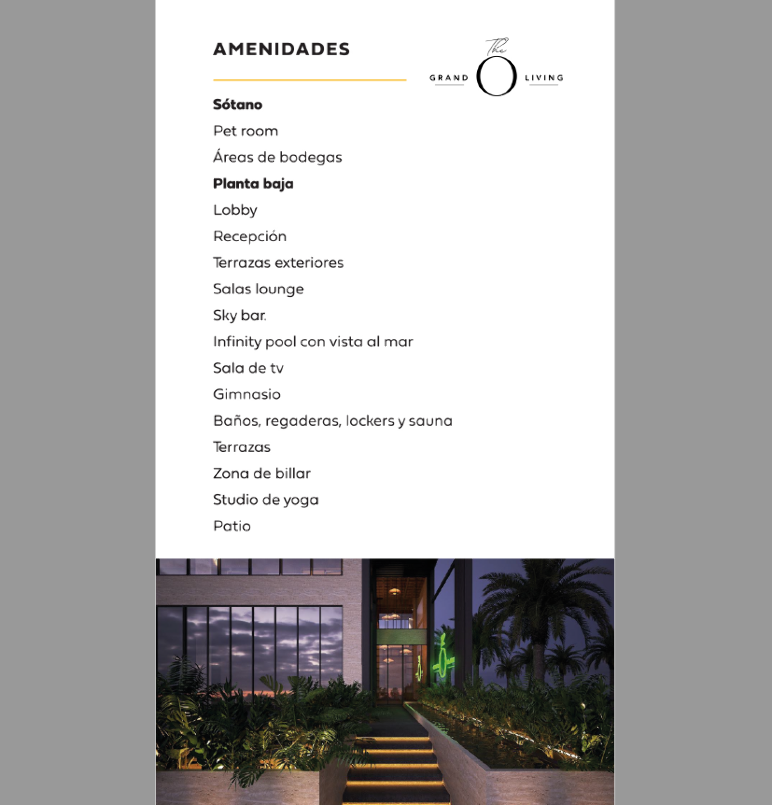 AMENIDADES

The
GRAND O LIVING

**Sótano**
Pet room
Áreas de bodegas
**Planta baja**
Lobby
Recepción
Terrazas exteriores
Salas lounge
Sky bar.
Infinity pool con vista al mar
Sala de tv
Gimnasio
Baños, regaderas, lockers y sauna
Terrazas
Zona de billar
Studio de yoga
Patio